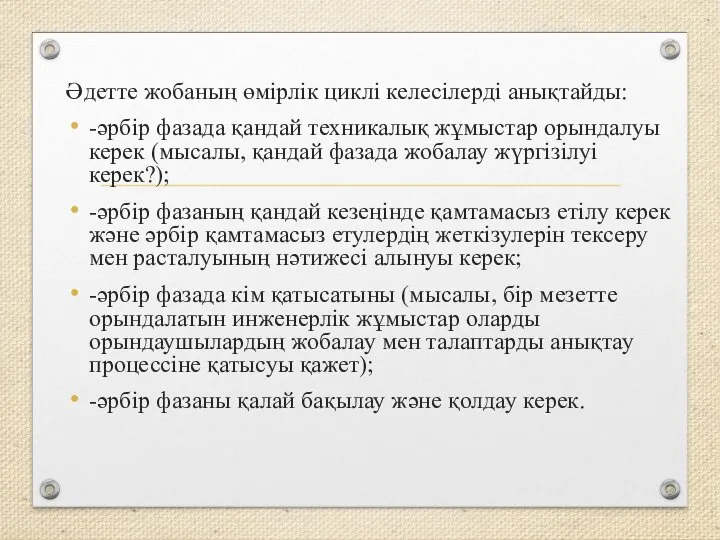 Әдетте жобаның өмірлік циклі келесілерді анықтайды:

• -әрбір фазада қандай техникалық жұмыстар орындалуы керек (мысалы, қандай фазада жобалау жүргізілуі керек?);

• -әрбір фазаның қандай кезеңінде қамтамасыз етілу керек және әрбір қамтамасыз етулердің жеткізулерін тексеру мен расталуының нәтижесі алынуы керек;

• -әрбір фазада кім қатысатыны (мысалы, бір мезетте орындалатын инженерлік жұмыстар оларды орындаушылардың жобалау мен талаптарды анықтау процессіне қатысуы қажет);

• -әрбір фазаны қалай бақылау және қолдау керек.